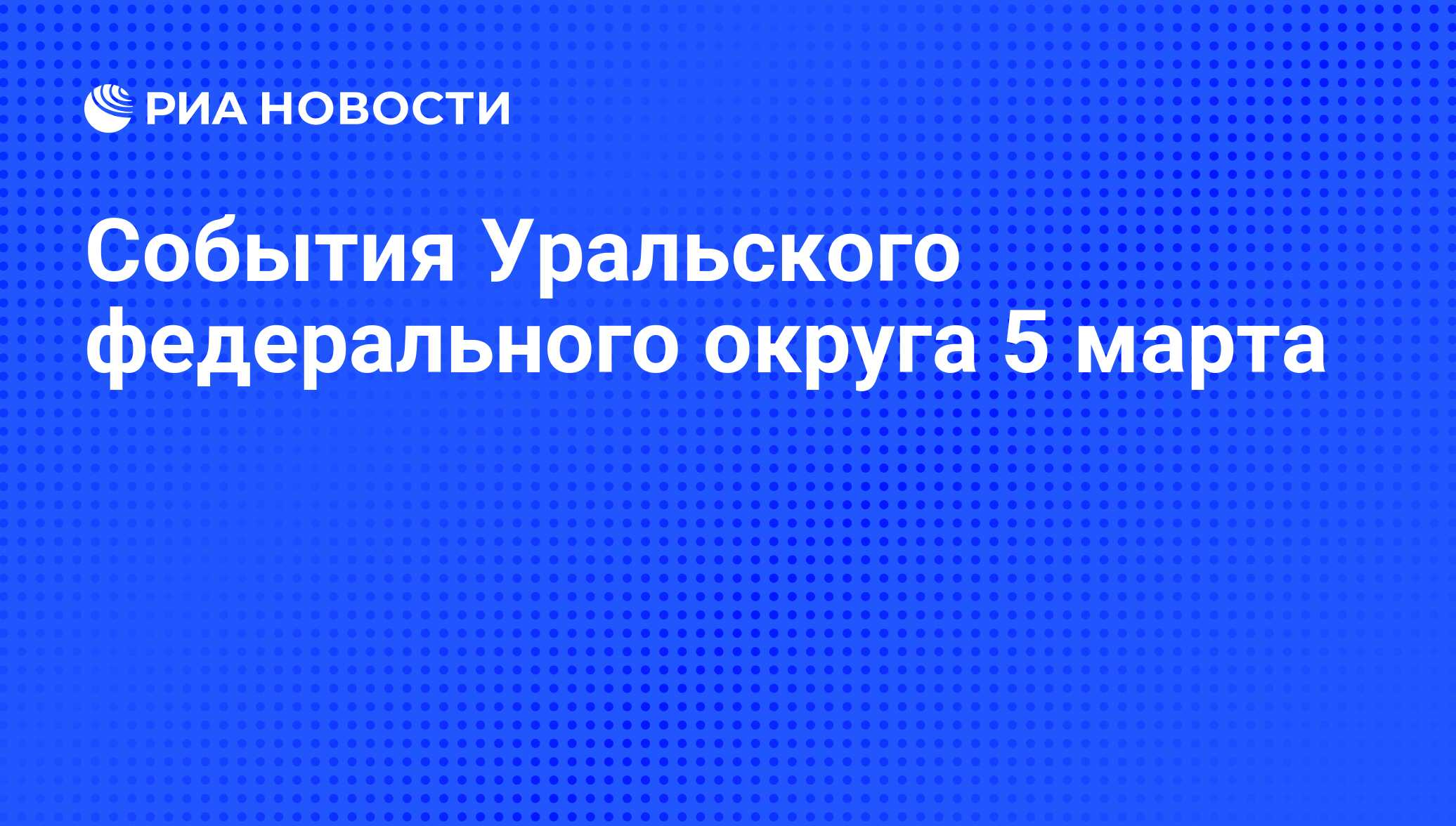 РИА НОВОСТИ

События Уральского федерального округа 5 марта